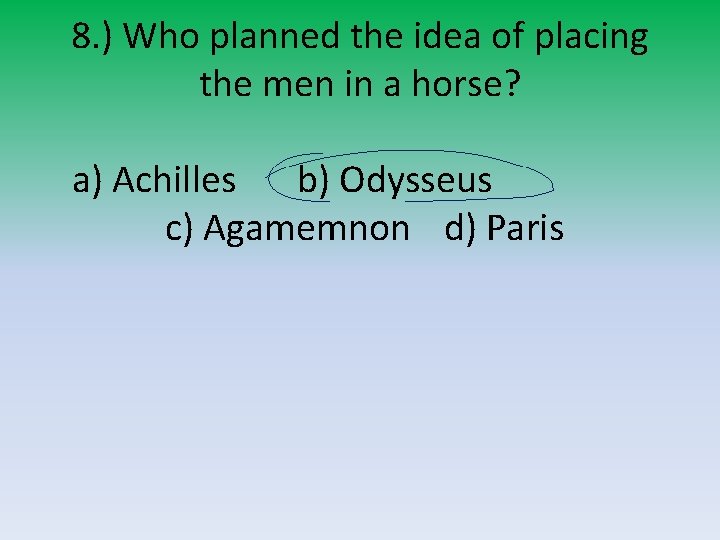 8.) Who planned the idea of placing the men in a horse?

a) Achilles b) Odysseus c) Agamemnon d) Paris